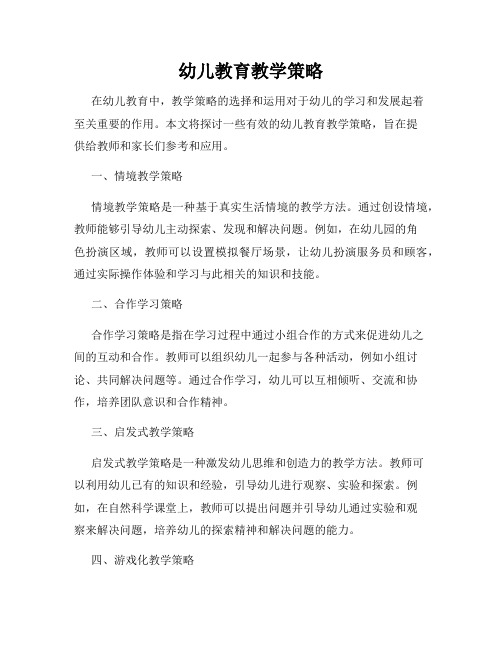 幼儿教育教学策略

在幼儿教育中，教学策略的选择和运用对于幼儿的学习和发展起着至关重要的作用。本文将探讨一些有效的幼儿教育教学策略，旨在提供给教师和家长们参考和应用。

一、情境教学策略

情境教学策略是一种基于真实生活情境的教学方法。通过创设情境，教师能够引导幼儿主动探索、发现和解决问题。例如，在幼儿园的角色扮演区域，教师可以设置模拟餐厅场景，让幼儿扮演服务员和顾客，通过实际操作体验和学习与此相关的知识和技能。

二、合作学习策略

合作学习策略是指在学习过程中通过小组合作的方式来促进幼儿之间的互动和合作。教师可以组织幼儿一起参与各种活动，例如小组讨论、共同解决问题等。通过合作学习，幼儿可以互相倾听、交流和协作，培养团队意识和合作精神。

三、启发式教学策略

启发式教学策略是一种激发幼儿思维和创造力的教学方法。教师可以利用幼儿已有的知识和经验，引导幼儿进行观察、实验和探索。例如，在自然科学课堂上，教师可以提出问题并引导幼儿通过实验和观察来解决问题，培养幼儿的探索精神和解决问题的能力。

四、游戏化教学策略